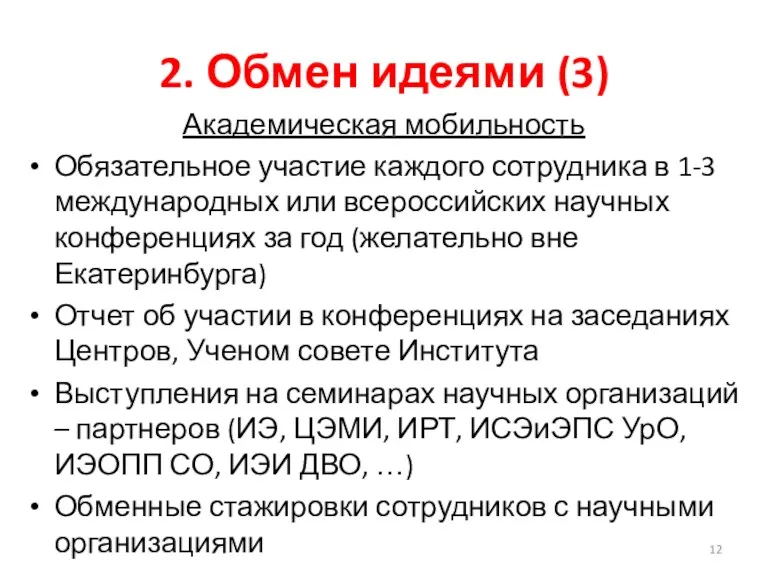 2. Обмен идеями (3)

Академическая мобильность

• Обязательное участие каждого сотрудника в 1-3 международных или всероссийских научных конференциях за год (желательно вне Екатеринбурга)
• Отчет об участии в конференциях на заседаниях Центров, Ученом совете Института
• Выступления на семинарах научных организаций – партнеров (ИЭ, ЦЭМИ, ИРТ, ИСЭиЭПС УрО, ИЭОПП СО, ИЭИ ДВО, …)
• Обменные стажировки сотрудников с научными организациями

12